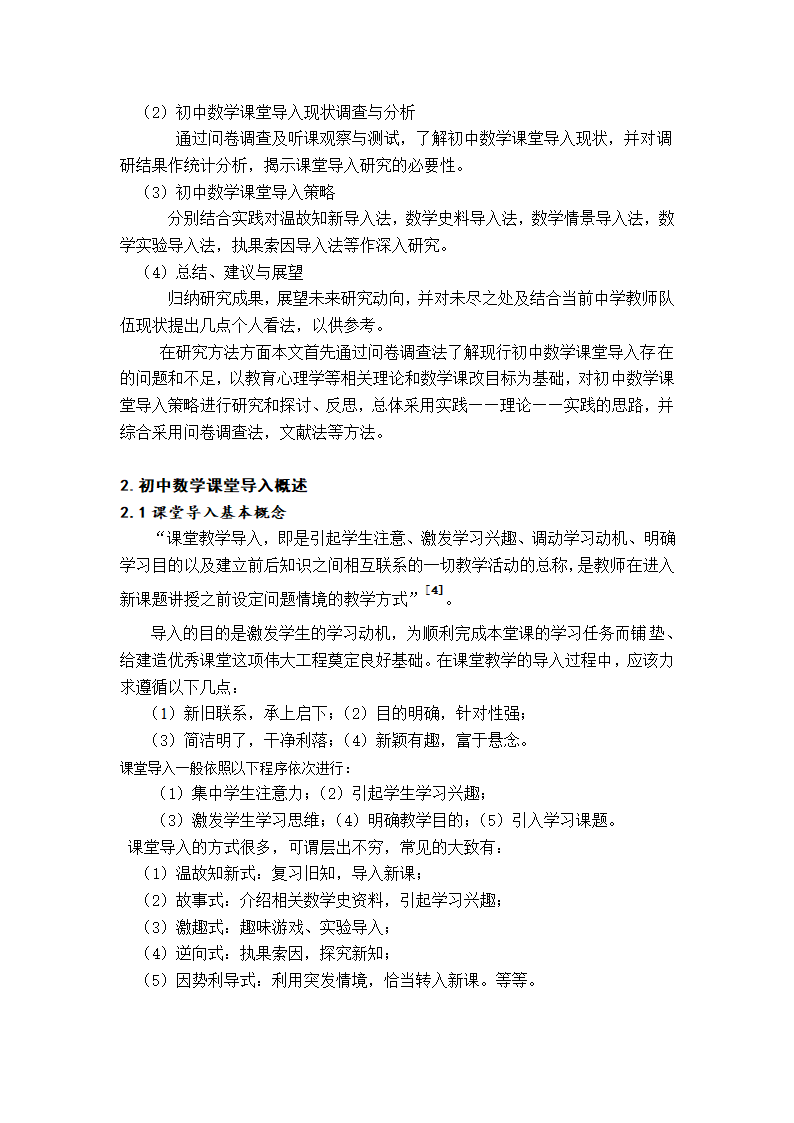 （2）初中数学课堂导入现状调查与分析

通过问卷调查及听课观察与测试，了解初中数学课堂导入现状，并对调研结果作统计分析，揭示课堂导入研究的必要性。

（3）初中数学课堂导入策略

分别结合实践对温故知新导入法，数学史料导入法，数学情景导入法，数学实验导入法，执果索因导入法等作深入研究。

（4）总结、建议与展望

归纳研究成果，展望未来研究动向，并对未尽之处及结合当前中学教师队伍现状提出几点个人看法，以供参考。

在研究方法方面本文首先通过问卷调查法了解现行初中数学课堂导入存在的问题和不足，以教育心理学等相关理论和数学课改目标为基础，对初中数学课堂导入策略进行研究和探讨、反思，总体采用实践——理论——实践的思路，并综合采用问卷调查法，文献法等方法。

2. 初中数学课堂导入概述

2.1 课堂导入基本概念

“课堂教学导入，即是引起学生注意、激发学习兴趣、调动学习动机、明确学习目的以及建立前后知识之间相互联系的一切教学活动的总称，是教师在进入新课题讲授之前设定问题情境的教学方式”$^{[4]}$。

导入的目的是激发学生的学习动机，为顺利完成本堂课的学习任务而铺垫、给建造优秀课堂这项伟大工程奠定良好基础。在课堂教学的导入过程中，应该力求遵循以下几点：

（1）新旧联系，承上启下；（2）目的明确，针对性强；

（3）简洁明了，干净利落；（4）新颖有趣，富于悬念。

课堂导入一般依照以下程序依次进行：

（1）集中学生注意力；（2）引起学生学习兴趣；

（3）激发学生学习思维；（4）明确教学目的；（5）引入学习课题。

课堂导入的方式很多，可谓层出不穷，常见的大致有：

（1）温故知新式：复习旧知，导入新课；

（2）故事式：介绍相关数学史资料，引起学习兴趣；

（3）激趣式：趣味游戏、实验导入；

（4）逆向式：执果索因，探究新知；

（5）因势利导式：利用突发情境，恰当转入新课。等等。